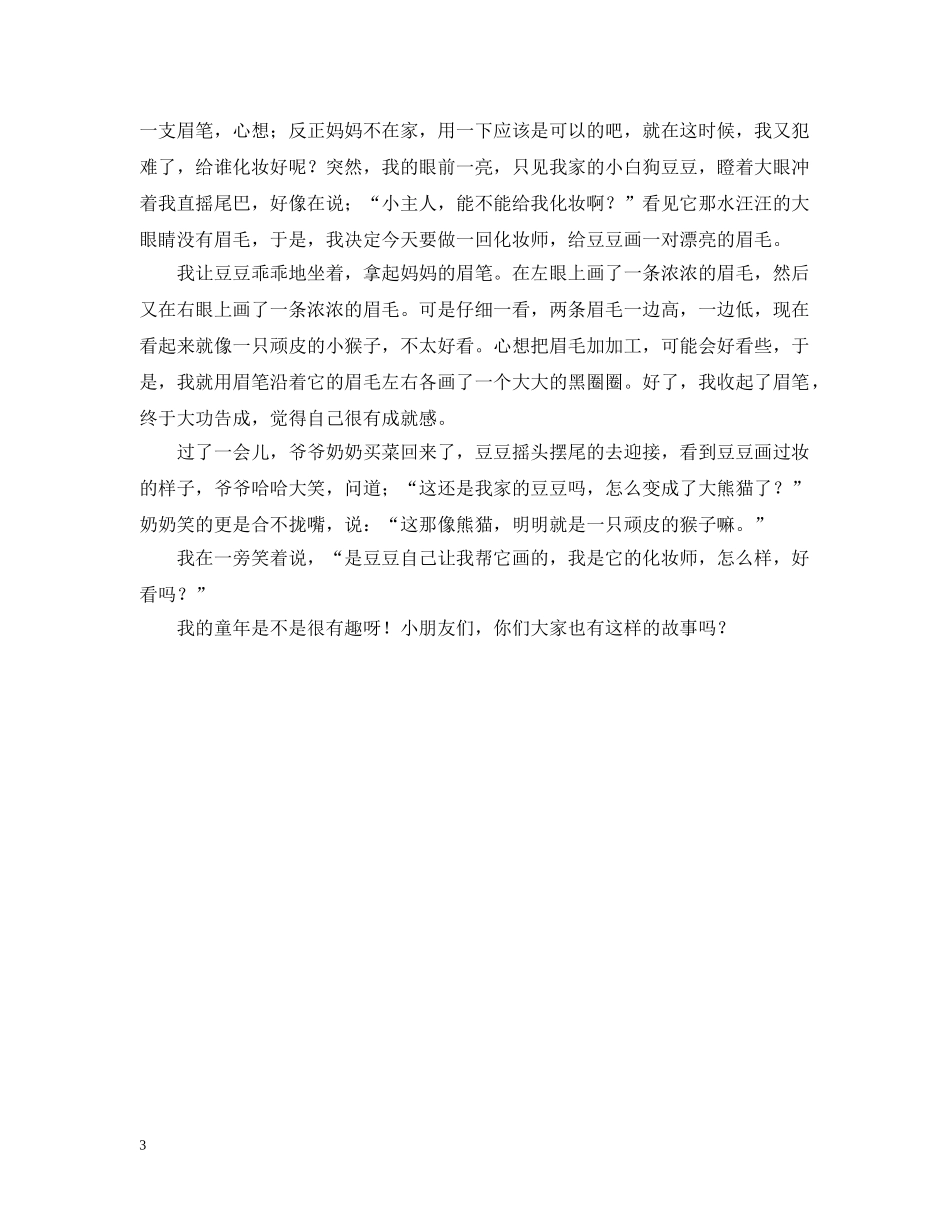 一支眉笔，心想；反正妈妈不在家，用一下应该是可以的吧，就在这时候，我又犯难了，给谁化妆好呢？突然，我的眼前一亮，只见我家的小白狗豆豆，瞪着大眼冲着我直摇尾巴，好像在说；“小主人，能不能给我化妆啊？”看见它那水汪汪的大眼睛没有眉毛，于是，我决定今天要做一回化妆师，给豆豆画一对漂亮的眉毛。

我让豆豆乖乖地坐着，拿起妈妈的眉笔。在左眼上画了一条浓浓的眉毛，然后又在右眼上画了一条浓浓的眉毛。可是仔细一看，两条眉毛一边高，一边低，现在看起来就像一只顽皮的小猴子，不太好看。心想把眉毛加加工，可能会好看些，于是，我就用眉笔沿着它的眉毛左右各画了一个大大的黑圈圈。好了，我收起了眉笔，终于大功告成，觉得自己很有成就感。

过了一会儿，爷爷奶奶买菜回来了，豆豆摇头摆尾的去迎接，看到豆豆画过妆的样子，爷爷哈哈大笑，问道；“这还是我家的豆豆吗，怎么变成了大熊猫了？”奶奶笑的更是合不拢嘴，说：“这那像熊猫，明明就是一只顽皮的猴子嘛。”

我在一旁笑着说，“是豆豆自己让我帮它画的，我是它的化妆师，怎么样，好看吗？”

我的童年是不是很有趣呀！小朋友们，你们大家也有这样的故事吗？

3